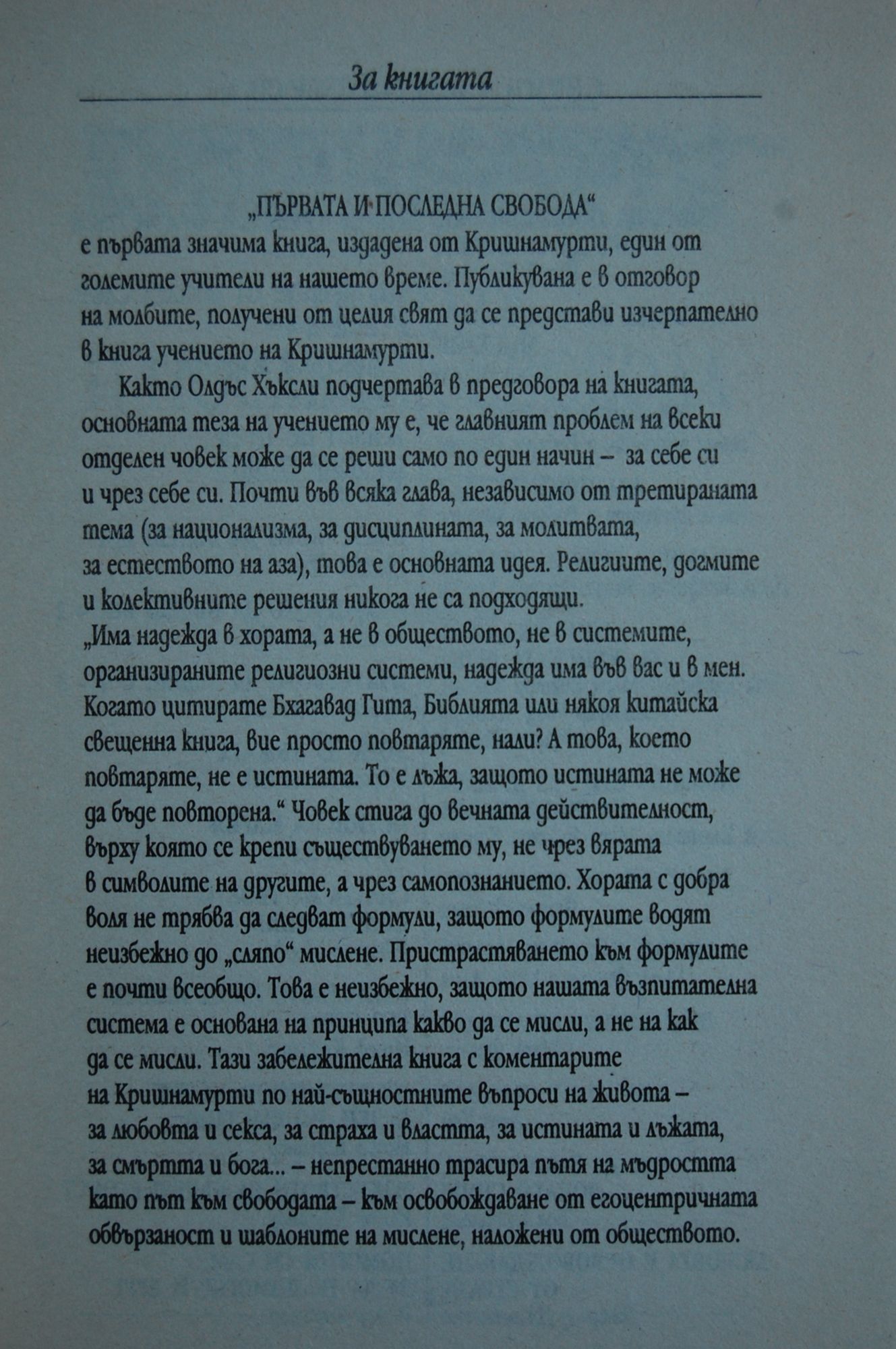 За книгата

„ПЪРВАТА И ПОСЛЕДНА СВОБОДА“
е първата значима книга, издадена от Кришнамурти, един от големите учители на нашето време. Публикувана е в отговор на молбите, получени от целия свят да се представи изчерпателно в книга учението на Кришнамурти.

Както Олдъс Хъксли подчертава в предговора на книгата, основната теза на учението му е, че главният проблем на всеки отделен човек може да се реши само по един начин – за себе си и чрез себе си. Почти във всяка глава, независимо от третираната тема (за национализма, за дисциплината, за молитвата, за естеството на аза), това е основната идея. Религиите, догмите и колективните решения никога не са подходящи.
„Има надежда в хората, а не в обществото, не в системите, организираните религиозни системи, надежда има във вас и в мен. Когато цитирате Бхагавад Гита, Библията или някоя китайска свещенна книга, вие просто повтаряте, нали? А това, което повтаряте, не е истината. То е лъжа, защото истината не може да бъде повторена.“ Човек стига до вечната действителност, върху която се крепи съществуването му, не чрез вярата в символите на другите, а чрез самопознанието. Хората с добра воля не трябва да следват формули, защото формулите водят неизбежно до „сляпо“ мислене. Пристрастяването към формулите е почти всеобщо. Това е неизбежно, защото нашата възпитателна система е основана на принципа какво да се мисли, а не на как да се мисли. Тази забележителна книга с коментарите на Кришнамурти по най-същностните въпроси на живота – за любовта и секса, за страха и властта, за истината и лъжата, за смъртта и бога... – непрестанно трасира пътя на мъдростта като път към свободата – към освобождаване от егоцентричната обвързаност и шаблоните на мислене, наложени от обществото.